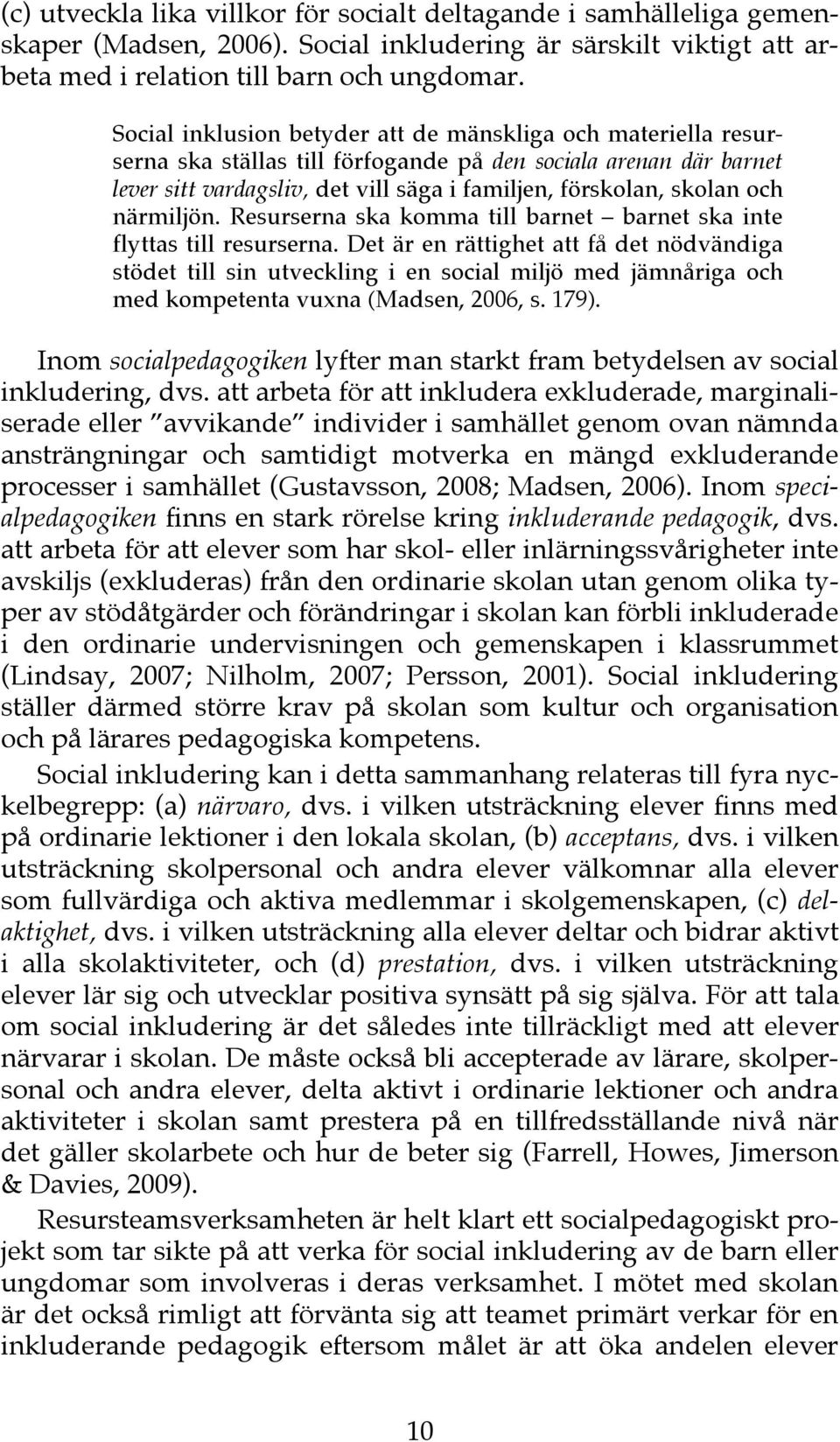 (c) utveckla lika villkor för socialt deltagande i samhälleliga gemenskaper (Madsen, 2006). Social inkludering är särskilt viktigt att arbeta med i relation till barn och ungdomar.

Social inklusion betyder att de mänskliga och materiella resurserna ska ställas till förfogande på den sociala arenan där barnet lever sitt vardagsliv, det vill säga i familjen, förskolan, skolan och närmiljön. Resurserna ska komma till barnet – barnet ska inte flyttas till resurserna. Det är en rättighet att få det nödvändiga stödet till sin utveckling i en social miljö med jämnåriga och med kompetenta vuxna (Madsen, 2006, s. 179).

Inom socialpedagogiken lyfter man starkt fram betydelsen av social inkludering, dvs. att arbeta för att inkludera exkluderade, marginaliserade eller "avvikande" individer i samhället genom ovan nämnda ansträngningar och samtidigt motverka en mängd exkluderande processer i samhället (Gustavsson, 2008; Madsen, 2006). Inom specialpedagogiken finns en stark rörelse kring inkluderande pedagogik, dvs. att arbeta för att elever som har skol- eller inlärningssvårigheter inte avskiljs (exkluderas) från den ordinarie skolan utan genom olika typer av stödåtgärder och förändringar i skolan kan förbli inkluderade i den ordinarie undervisningen och gemenskapen i klassrummet (Lindsay, 2007; Nilholm, 2007; Persson, 2001). Social inkludering ställer därmed större krav på skolan som kultur och organisation och på lärares pedagogiska kompetens.

Social inkludering kan i detta sammanhang relateras till fyra nyckelbegrepp: (a) närvaro, dvs. i vilken utsträckning elever finns med på ordinarie lektioner i den lokala skolan, (b) acceptans, dvs. i vilken utsträckning skolpersonal och andra elever välkomnar alla elever som fullvärdiga och aktiva medlemmar i skolgemenskapen, (c) delaktighet, dvs. i vilken utsträckning alla elever deltar och bidrar aktivt i alla skolaktiviteter, och (d) prestation, dvs. i vilken utsträckning elever lär sig och utvecklar positiva synsätt på sig själva. För att tala om social inkludering är det således inte tillräckligt med att elever närvarar i skolan. De måste också bli accepterade av lärare, skolpersonal och andra elever, delta aktivt i ordinarie lektioner och andra aktiviteter i skolan samt prestera på en tillfredsställande nivå när det gäller skolarbete och hur de beter sig (Farrell, Howes, Jimerson & Davies, 2009).

Resursteamsverksamheten är helt klart ett socialpedagogiskt projekt som tar sikte på att verka för social inkludering av de barn eller ungdomar som involveras i deras verksamhet. I mötet med skolan är det också rimligt att förvänta sig att teamet primärt verkar för en inkluderande pedagogik eftersom målet är att öka andelen elever

10